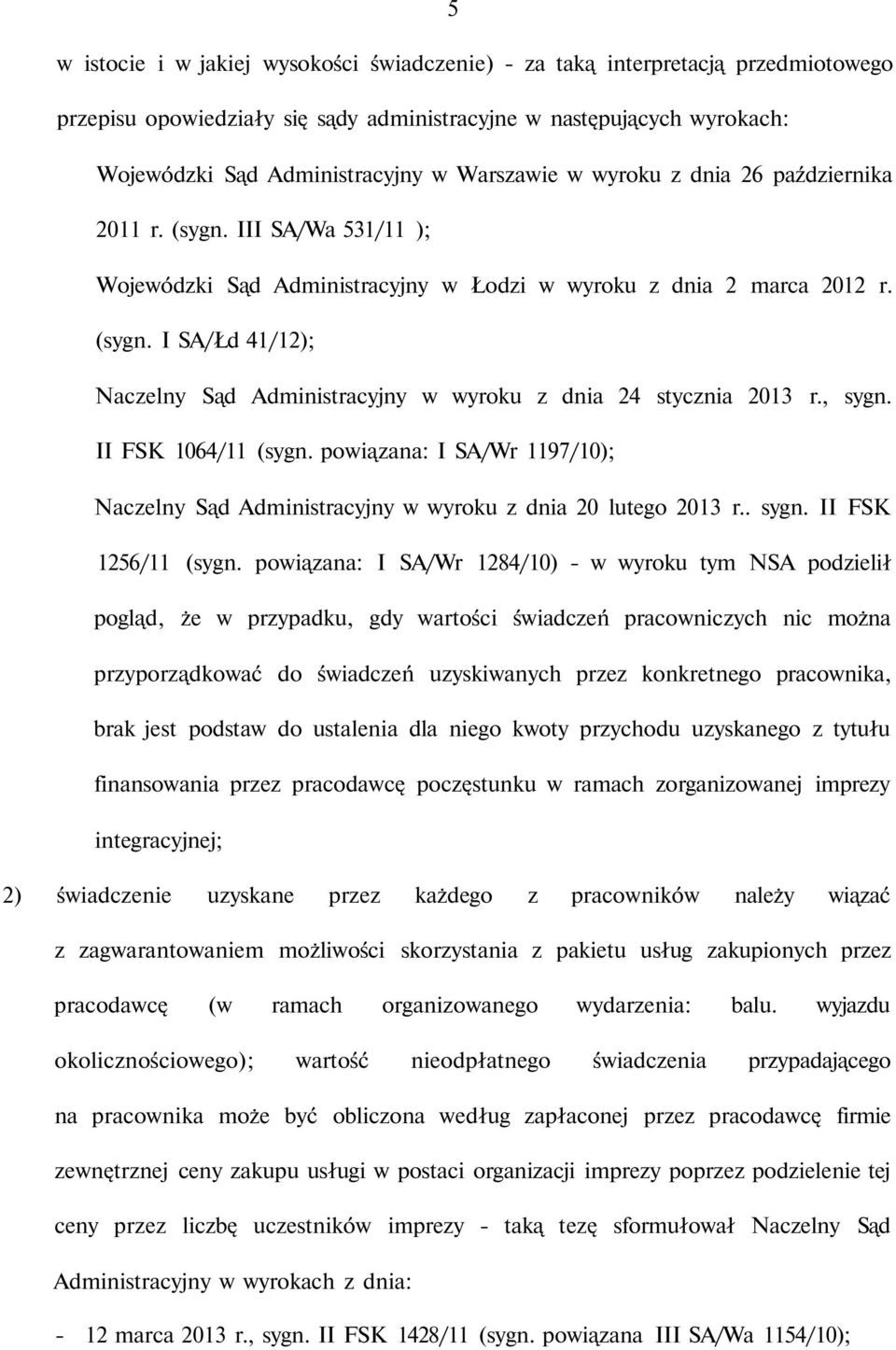 5

w istocie i w jakiej wysokości świadczenie) - za taką interpretacją przedmiotowego przepisu opowiedziały się sądy administracyjne w następujących wyrokach:

Wojewódzki Sąd Administracyjny w Warszawie w wyroku z dnia 26 października 2011 r. (sygn. III SA/Wa 531/11 );

Wojewódzki Sąd Administracyjny w Łodzi w wyroku z dnia 2 marca 2012 r. (sygn. I SA/Łd 41/12);

Naczelny Sąd Administracyjny w wyroku z dnia 24 stycznia 2013 r., sygn. II FSK 1064/11 (sygn. powiązana: I SA/Wr 1197/10);

Naczelny Sąd Administracyjny w wyroku z dnia 20 lutego 2013 r.. sygn. II FSK 1256/11 (sygn. powiązana: I SA/Wr 1284/10) - w wyroku tym NSA podzielił pogląd, że w przypadku, gdy wartości świadczeń pracowniczych nic można przyporządkować do świadczeń uzyskiwanych przez konkretnego pracownika, brak jest podstaw do ustalenia dla niego kwoty przychodu uzyskanego z tytułu finansowania przez pracodawcę poczęstunku w ramach zorganizowanej imprezy integracyjnej;

2) świadczenie uzyskane przez każdego z pracowników należy wiązać z zagwarantowaniem możliwości skorzystania z pakietu usług zakupionych przez pracodawcę (w ramach organizowanego wydarzenia: balu. wyjazdu okolicznościowego); wartość nieodpłatnego świadczenia przypadającego na pracownika może być obliczona według zapłaconej przez pracodawcę firmie zewnętrznej ceny zakupu usługi w postaci organizacji imprezy poprzez podzielenie tej ceny przez liczbę uczestników imprezy - taką tezę sformułował Naczelny Sąd Administracyjny w wyrokach z dnia:

- 12 marca 2013 r., sygn. II FSK 1428/11 (sygn. powiązana III SA/Wa 1154/10);